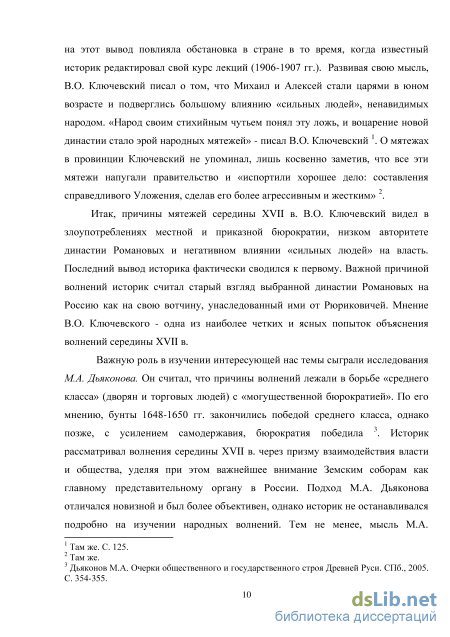 на этот вывод повлияла обстановка в стране в то время, когда известный историк редактировал свой курс лекций (1906-1907 гг.). Развивая свою мысль, В.О. Ключевский писал о том, что Михаил и Алексей стали царями в юном возрасте и подверглись большому влиянию «сильных людей», ненавидимых народом. «Народ своим стихийным чутьем понял эту ложь, и воцарение новой династии стало эрой народных мятежей» - писал В.О. Ключевский $^1$. О мятежах в провинции Ключевский не упоминал, лишь косвенно заметив, что все эти мятежи напугали правительство и «испортили хорошее дело: составления справедливого Уложения, сделав его более агрессивным и жестким» $^2$.

Итак, причины мятежей середины XVII в. В.О. Ключевский видел в злоупотреблениях местной и приказной бюрократии, низком авторитете династии Романовых и негативном влиянии «сильных людей» на власть. Последний вывод историка фактически сводился к первому. Важной причиной волнений историк считал старый взгляд выбранной династии Романовых на Россию как на свою вотчину, унаследованный ими от Рюриковичей. Мнение В.О. Ключевского - одна из наиболее четких и ясных попыток объяснения волнений середины XVII в.

Важную роль в изучении интересующей нас темы сыграли исследования М.А. Дьяконова. Он считал, что причины волнений лежали в борьбе «среднего класса» (дворян и торговых людей) с «могущественной бюрократией». По его мнению, бунты 1648-1650 гг. закончились победой среднего класса, однако позже, с усилением самодержавия, бюрократия победила $^3$. Историк рассматривал волнения середины XVII в. через призму взаимодействия власти и общества, уделяя при этом важнейшее внимание Земским соборам как главному представительному органу в России. Подход М.А. Дьяконова отличался новизной и был более объективен, однако историк не останавливался подробно на изучении народных волнений. Тем не менее, мысль М.А.

$^1$ Там же. С. 125.
$^2$ Там же.
$^3$ Дьяконов М.А. Очерки общественного и государственного строя Древней Руси. СПб., 2005. С. 354-355.

10

dsLib.net
библиотека диссертаций